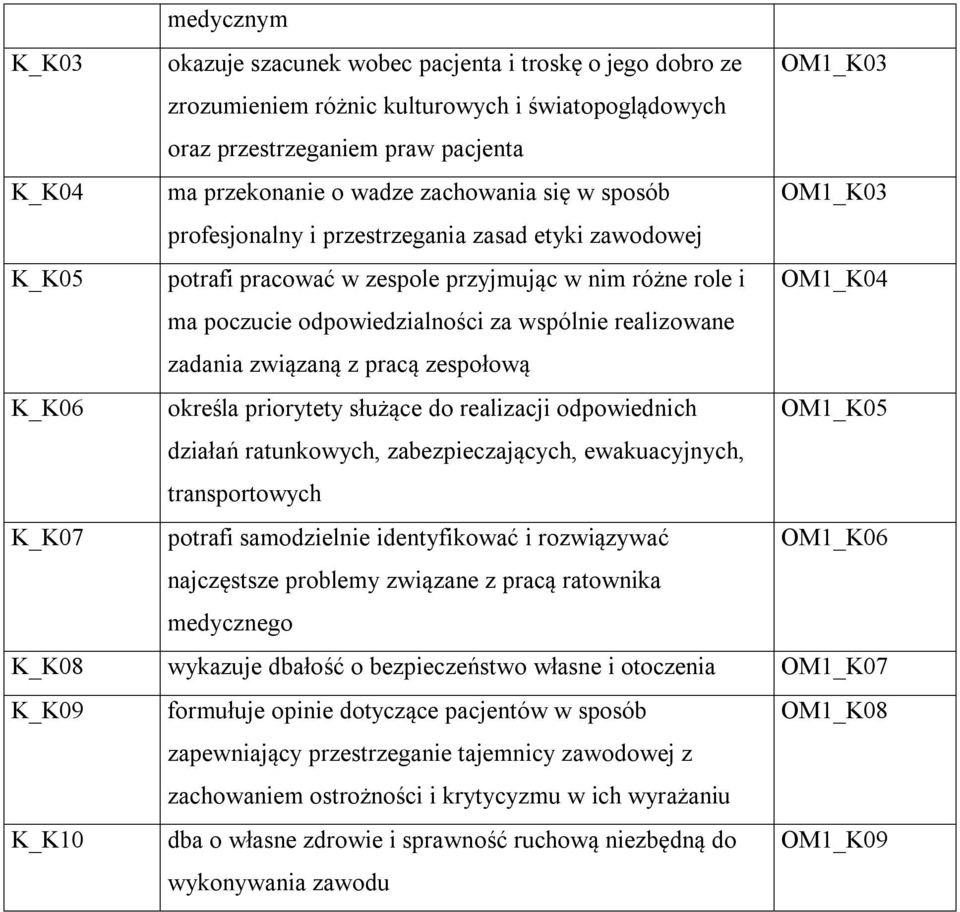 | | medycznym | |
|---|---|---|
| K_K03 | okazuje szacunek wobec pacjenta i troskę o jego dobro ze zrozumieniem różnic kulturowych i światopoglądowych oraz przestrzeganiem praw pacjenta | OM1_K03 |
| K_K04 | ma przekonanie o wadze zachowania się w sposób profesjonalny i przestrzegania zasad etyki zawodowej | OM1_K03 |
| K_K05 | potrafi pracować w zespole przyjmując w nim różne role i ma poczucie odpowiedzialności za wspólnie realizowane zadania związaną z pracą zespołową | OM1_K04 |
| K_K06 | określa priorytety służące do realizacji odpowiednich działań ratunkowych, zabezpieczających, ewakuacyjnych, transportowych | OM1_K05 |
| K_K07 | potrafi samodzielnie identyfikować i rozwiązywać najczęstsze problemy związane z pracą ratownika medycznego | OM1_K06 |
| K_K08 | wykazuje dbałość o bezpieczeństwo własne i otoczenia | OM1_K07 |
| K_K09 | formułuje opinie dotyczące pacjentów w sposób zapewniający przestrzeganie tajemnicy zawodowej z zachowaniem ostrożności i krytycyzmu w ich wyrażaniu | OM1_K08 |
| K_K10 | dba o własne zdrowie i sprawność ruchową niezbędną do wykonywania zawodu | OM1_K09 |